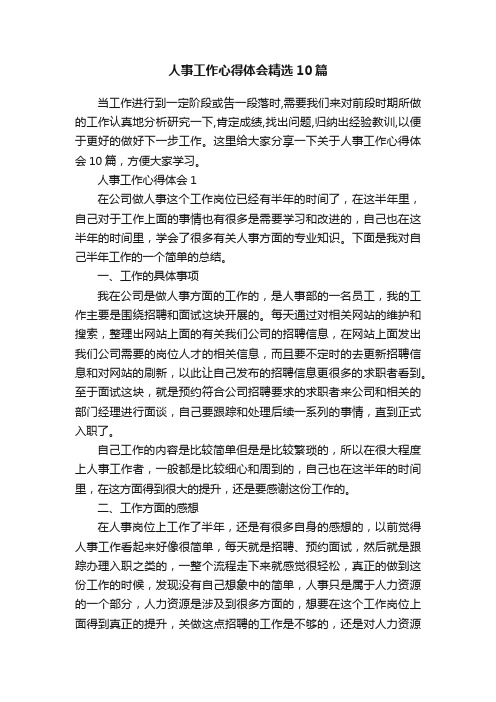 人事工作心得体会精选10篇

当工作进行到一定阶段或告一段落时,需要我们来对前段时期所做的工作认真地分析研究一下,肯定成绩,找出问题,归纳出经验教训,以便于更好的做好下一步工作。这里给大家分享一下关于人事工作心得体会10篇，方便大家学习。

人事工作心得体会1

在公司做人事这个工作岗位已经有半年的时间了，在这半年里，自己对于工作上面的事情也有很多是需要学习和改进的，自己也在这半年的时间里，学会了很多有关人事方面的专业知识。下面是我对自己半年工作的一个简单的总结。

一、工作的具体事项

我在公司是做人事方面的工作的，是人事部的一名员工，我的工作主要是围绕招聘和面试这块开展的。每天通过对相关网站的维护和搜索，整理出网站上面的有关我们公司的招聘信息，在网站上面发出我们公司需要的岗位人才的相关信息，而且要不定时的去更新招聘信息和对网站的刷新，以此让自己发布的招聘信息更很多的求职者看到。至于面试这块，就是预约符合公司招聘要求的求职者来公司和相关的部门经理进行面谈，自己要跟踪和处理后续一系列的事情，直到正式入职了。

自己工作的内容是比较简单但是是比较繁琐的，所以在很大程度上人事工作者，一般都是比较细心和周到的，自己也在这半年的时间里，在这方面得到很大的提升，还是要感谢这份工作的。

二、工作方面的感想

在人事岗位上工作了半年，还是有很多自身的感想的，以前觉得人事工作看起来好像很简单，每天就是招聘、预约面试，然后就是跟踪办理入职之类的，一整个流程走下来就感觉很轻松，真正的做到这份工作的时候，发现没有自己想象中的简单，人事只是属于人力资源的一个部分，人力资源是涉及到很多方面的，想要在这个工作岗位上面得到真正的提升，关做这点招聘的工作是不够的，还是对人力资源